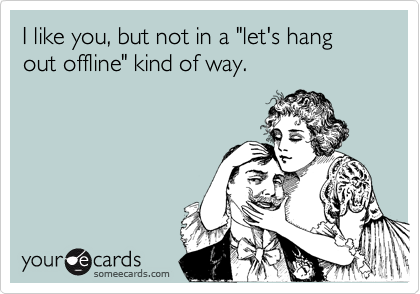 I like you, but not in a "let's hang out offline" kind of way.

your e cards
someecards.com